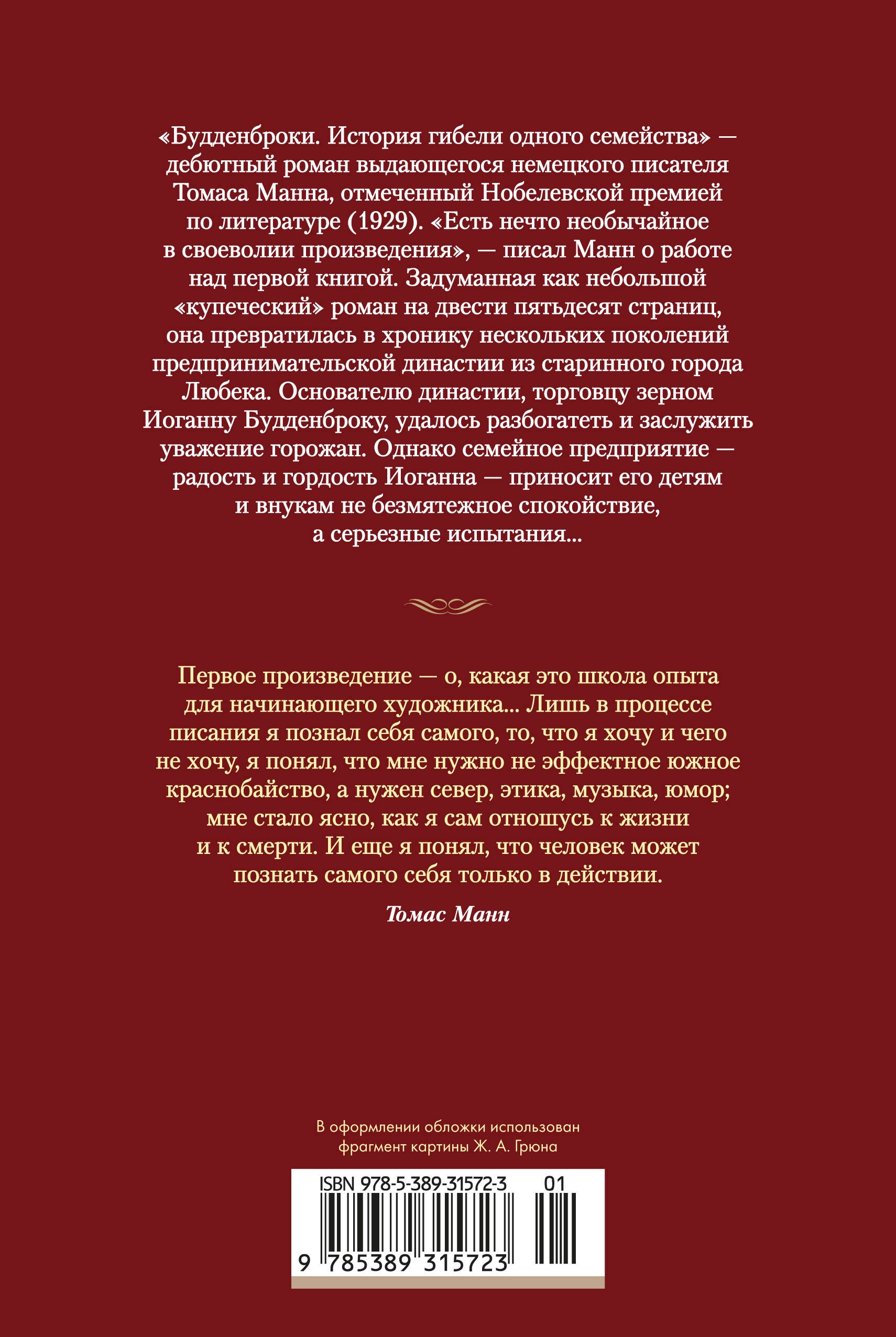 «Будденброки. История гибели одного семейства» — дебютный роман выдающегося немецкого писателя Томаса Манна, отмеченный Нобелевской премией по литературе (1929). «Есть нечто необычайное в своеволии произведения», — писал Манн о работе над первой книгой. Задуманная как небольшой «купеческий» роман на двести пятьдесят страниц, она превратилась в хронику нескольких поколений предпринимательской династии из старинного города Любека. Основателю династии, торговцу зерном Иоганну Будденброку, удалось разбогатеть и заслужить уважение горожан. Однако семейное предприятие — радость и гордость Иоганна — приносит его детям и внукам не безмятежное спокойствие, а серьезные испытания...

Первое произведение — о, какая это школа опыта для начинающего художника... Лишь в процессе писания я познал себя самого, то, что я хочу и чего не хочу, я понял, что мне нужно не эффектное южное краснобайство, а нужен север, этика, музыка, юмор; мне стало ясно, как я сам отношусь к жизни и к смерти. И еще я понял, что человек может познать самого себя только в действии.

Томас Манн

В оформлении обложки использован фрагмент картины Ж. А. Грюна

ISBN 978-5-389-31572-3 01

9 785389 315723